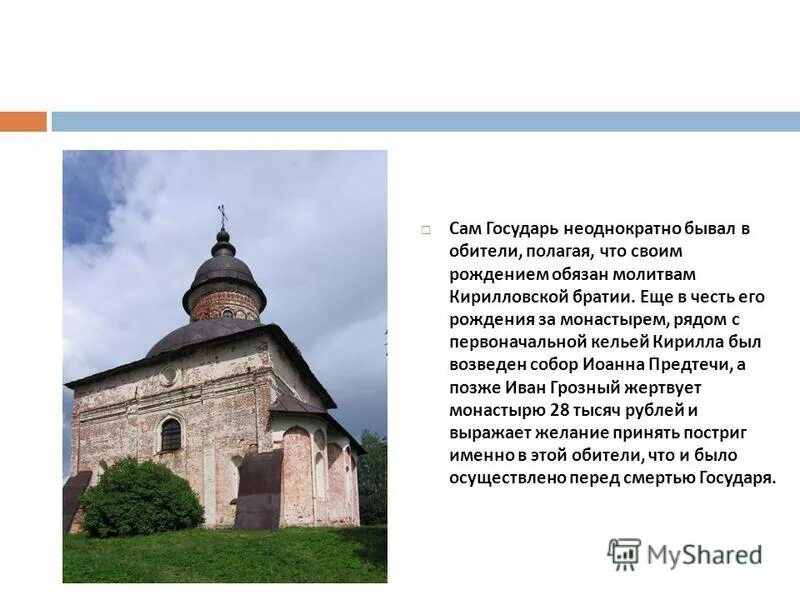 Сам Государь неоднократно бывал в обители, полагая, что своим рождением обязан молитвам Кирилловской братии. Еще в честь его рождения за монастырем, рядом с первоначальной кельей Кирилла был возведен собор Иоанна Предтечи, а позже Иван Грозный жертвует монастырю 28 тысяч рублей и выражает желание принять постриг именно в этой обители, что и было осуществлено перед смертью Государя.

MyShared